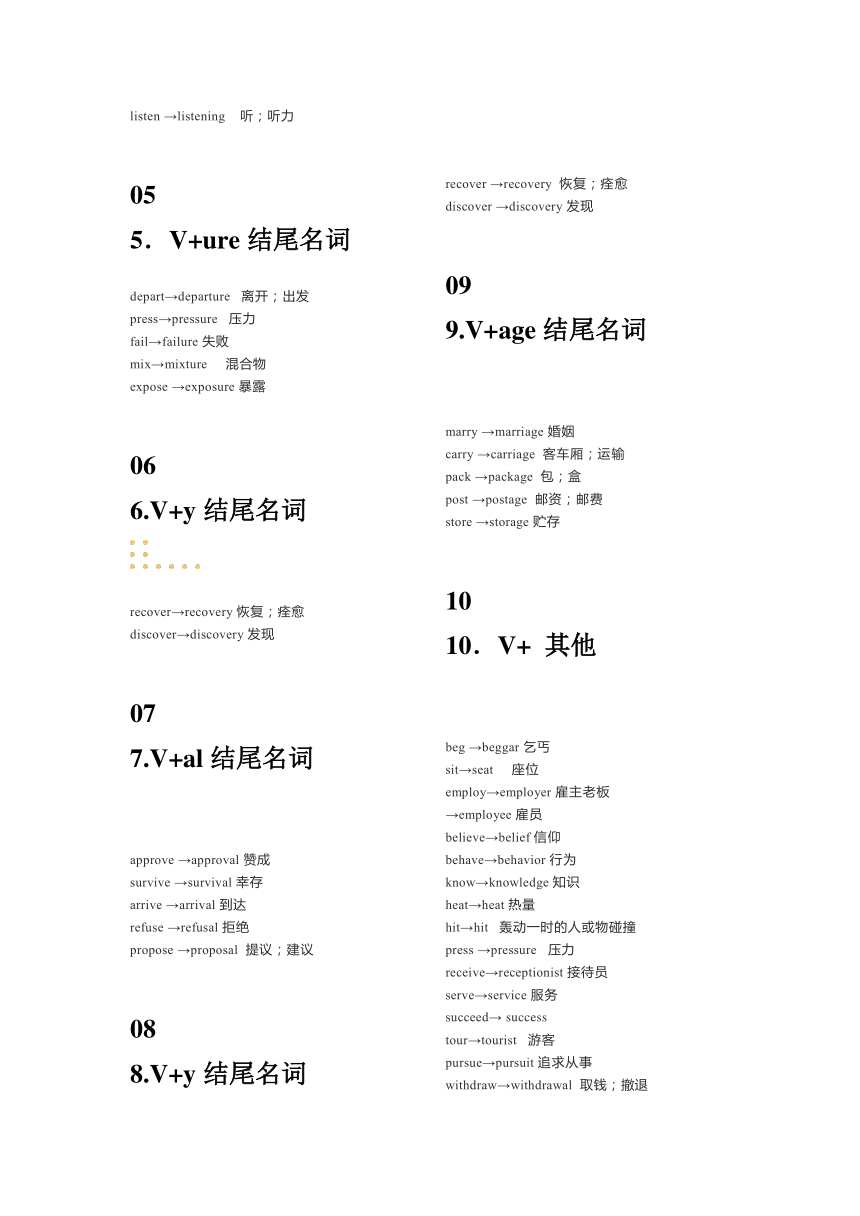 listen →listening　听；听力

05

5．V+ure 结尾名词

depart→departure　离开；出发
press→pressure　压力
fail→failure 失败
mix→mixture　混合物
expose →exposure 暴露

06

6.V+y 结尾名词

recover→recovery 恢复；痊愈
discover→discovery 发现

07

7.V+al 结尾名词

approve →approval 赞成
survive →survival 幸存
arrive →arrival 到达
refuse →refusal 拒绝
propose →proposal 提议；建议

08

8.V+y 结尾名词

recover →recovery 恢复；痊愈
discover →discovery 发现

09

9.V+age 结尾名词

marry →marriage 婚姻
carry →carriage 客车厢；运输
pack →package 包；盒
post →postage 邮资；邮费
store →storage 贮存

10

10．V+ 其他

beg →beggar 乞丐
sit→seat　座位
employ→employer 雇主老板
→employee 雇员
believe→belief 信仰
behave→behavior 行为
know→knowledge 知识
heat→heat 热量
hit→hit　轰动一时的人或物碰撞
press →pressure　压力
receive→receptionist 接待员
serve→service 服务
succeed→ success
tour→tourist　游客
pursue→pursuit 追求从事
withdraw→withdrawal 取钱；撤退